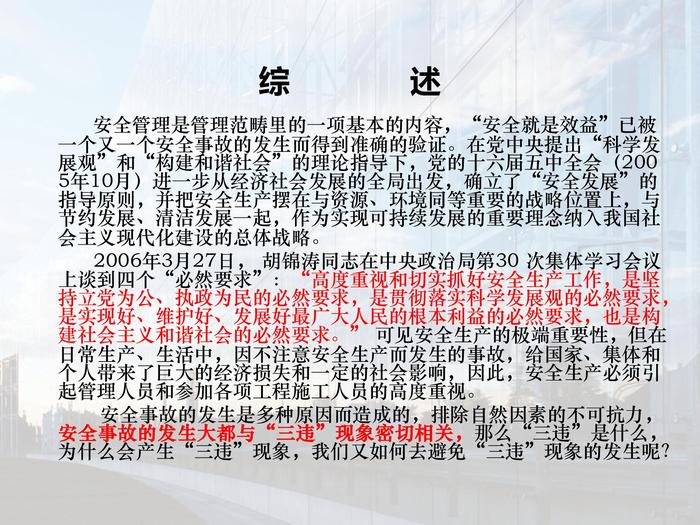 综　　述

安全管理是管理范畴里的一项基本的内容，“安全就是效益”已被一个又一个安全事故的发生而得到准确的验证。在党中央提出“科学发展观”和“构建和谐社会”的理论指导下，党的十六届五中全会（2005年10月）进一步从经济社会发展的全局出发，确立了“安全发展”的指导原则，并把安全生产摆在与资源、环境同等重要的战略位置上，与节约发展、清洁发展一起，作为实现可持续发展的重要理念纳入我国社会主义现代化建设的总体战略。

2006年3月27日，胡锦涛同志在中央政治局第30 次集体学习会议上谈到四个“必然要求”：“高度重视和切实抓好安全生产工作，是坚持立党为公、执政为民的必然要求，是贯彻落实科学发展观的必然要求，是实现好、维护好、发展好最广大人民的根本利益的必然要求，也是构建社会主义和谐社会的必然要求。”可见安全生产的极端重要性，但在日常生产、生活中，因不注意安全生产而发生的事故，给国家、集体和个人带来了巨大的经济损失和一定的社会影响，因此，安全生产必须引起管理人员和参加各项工程施工人员的高度重视。

安全事故的发生是多种原因而造成的，排除自然因素的不可抗力，安全事故的发生大都与“三违”现象密切相关，那么“三违”是什么，为什么会产生“三违”现象，我们又如何去避免“三违”现象的发生呢?